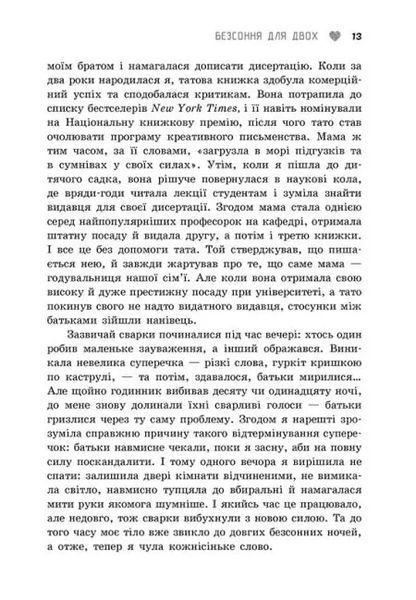 БЕЗСОННЯ ДЛЯ ДВОХ 13

моїм братом і намагалася дописати дисертацію. Коли за два роки народилася я, татова книжка здобула комерційний успіх та сподобалася критикам. Вона потрапила до списку бестселерів New York Times, і її навіть номінували на Національну книжкову премію, після чого тато став очолювати програму креативного письменства. Мама ж тим часом, за її словами, «загрузла в морі підгузків та в сумнівах у своїх силах». Утім, коли я пішла до дитячого садка, вона рішуче повернулася в наукові кола, де вряди-годи читала лекції студентам і зуміла знайти видавця для своєї дисертації. Згодом мама стала однією серед найпопулярніших професорок на кафедрі, отримала штатну посаду й видала другу, а потім і третю книжки. І все це без допомоги тата. Той стверджував, що пишається нею, й завжди жартував про те, що саме мама — годувальниця нашої сім'ї. Але коли вона отримала свою високу й дуже престижну посаду при університеті, а тато покинув свого не надто видатного видавця, стосунки між батьками зійшли нанівець.

Зазвичай сварки починалися під час вечері: хтось один робив маленьке зауваження, а інший ображався. Виникала невелика суперечка — різкі слова, гуркіт кришкою по каструлі, — та потім, здавалося, батьки мирилися... Але щойно годинник вибивав десяту чи одинадцяту ночі, до мене знову долинали їхні сварливі голоси — батьки гризлися через ту саму проблему. Згодом я нарешті зрозуміла справжню причину такого відтермінування суперечок: батьки навмисне чекали, поки я засну, аби на повну силу поскандалити. І тому одного вечора я вирішила не спати: залишила двері кімнати відчиненими, не вимикала світло, навмисно тупцяла до вбиральні й намагалася мити руки якомога шумніше. І якийсь час це працювало, але недовго, тож сварки вибухнули з новою силою. Та до того часу моє тіло вже звикло до довгих безсонних ночей, а отже, тепер я чула кожнісіньке слово.